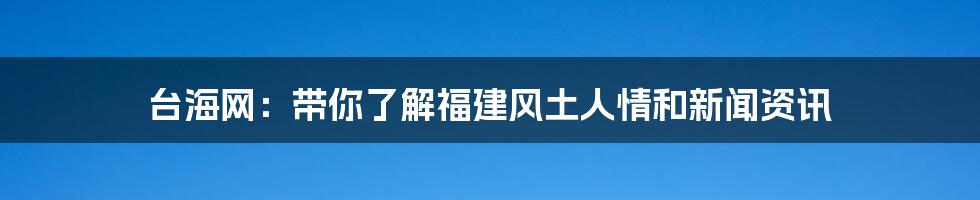 台海网：带你了解福建风土人情和新闻资讯